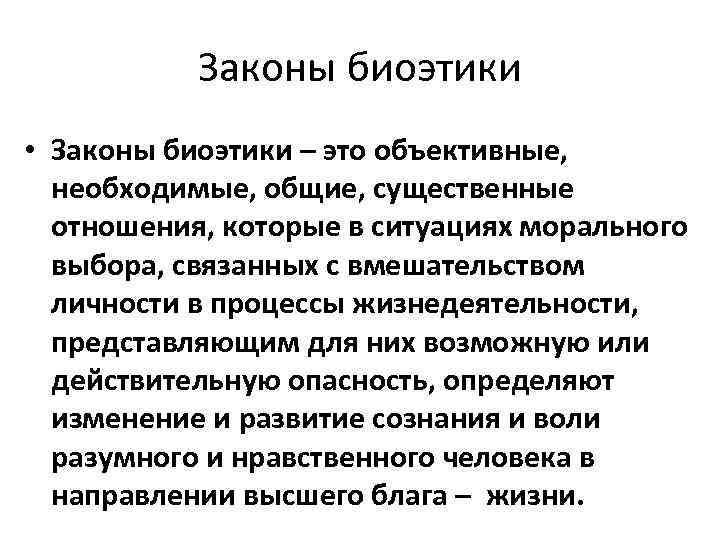 Законы биоэтики

• Законы биоэтики – это объективные, необходимые, общие, существенные отношения, которые в ситуациях морального выбора, связанных с вмешательством личности в процессы жизнедеятельности, представляющим для них возможную или действительную опасность, определяют изменение и развитие сознания и воли разумного и нравственного человека в направлении высшего блага – жизни.